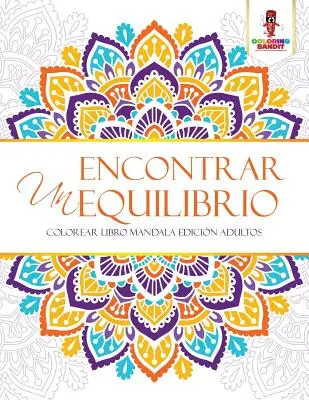 COLORING BANDIT

ENCONTRAR
Un EQUILIBRIO

COLOREAR LIBRO MANDALA EDICIÓN ADULTOS